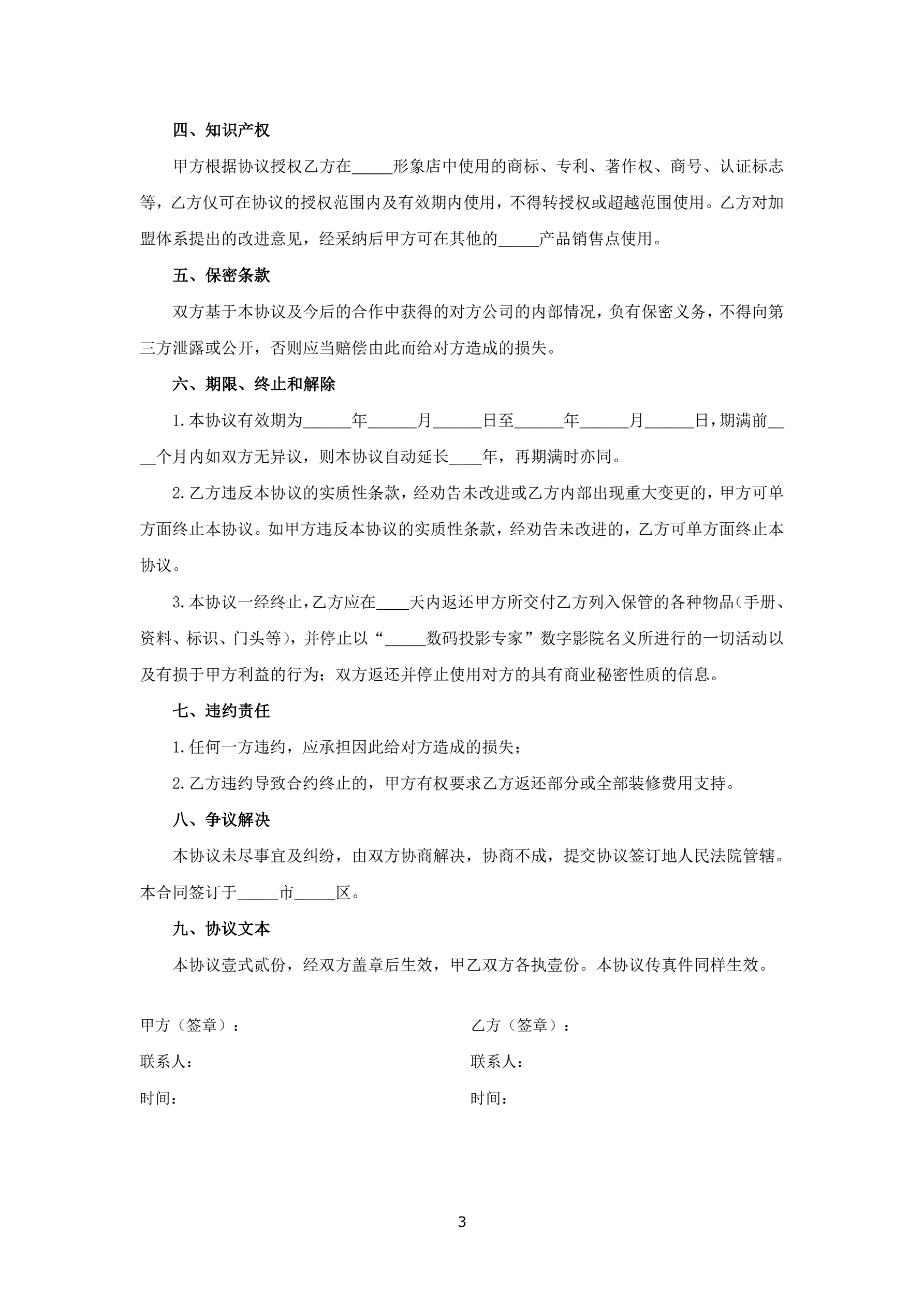 四、知识产权

甲方根据协议授权乙方在_____形象店中使用的商标、专利、著作权、商号、认证标志等，乙方仅可在协议的授权范围内及有效期内使用，不得转授权或超越范围使用。乙方对加盟体系提出的改进意见，经采纳后甲方可在其他的_____产品销售点使用。

五、保密条款

双方基于本协议及今后的合作中获得的对方公司的内部情况，负有保密义务，不得向第三方泄露或公开，否则应当赔偿由此而给对方造成的损失。

六、期限、终止和解除

1.本协议有效期为______年______月______日至______年______月______日，期满前____个月内如双方无异议，则本协议自动延长____年，再期满时亦同。

2.乙方违反本协议的实质性条款，经劝告未改进或乙方内部出现重大变更的，甲方可单方面终止本协议。如甲方违反本协议的实质性条款，经劝告未改进的，乙方可单方面终止本协议。

3.本协议一经终止，乙方应在____天内返还甲方所交付乙方列入保管的各种物品（手册、资料、标识、门头等），并停止以“_____数码投影专家”数字影院名义所进行的一切活动以及有损于甲方利益的行为；双方返还并停止使用对方的具有商业秘密性质的信息。

七、违约责任

1.任何一方违约，应承担因此给对方造成的损失；

2.乙方违约导致合约终止的，甲方有权要求乙方返还部分或全部装修费用支持。

八、争议解决

本协议未尽事宜及纠纷，由双方协商解决，协商不成，提交协议签订地人民法院管辖。本合同签订于_____市_____区。

九、协议文本

本协议壹式贰份，经双方盖章后生效，甲乙双方各执壹份。本协议传真件同样生效。

甲方（签章）：

联系人：

时间：

乙方（签章）：

联系人：

时间：

3